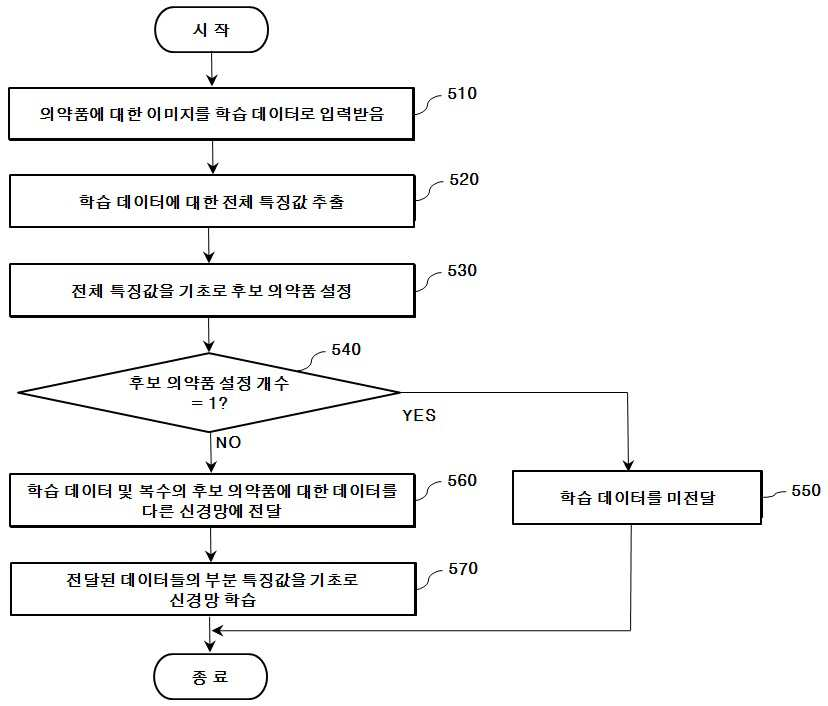 시 작

의약품에 대한 이미지를 학습 데이터로 입력받음

510

학습 데이터에 대한 전체 특징값 추출

520

전체 특징값을 기초로 후보 의약품 설정

530

후보 의약품 설정 개수 = 1?

540

YES

NO

학습 데이터 및 복수의 후보 의약품에 대한 데이터를 다른 신경망에 전달

560

학습 데이터를 미전달

550

전달된 데이터들의 부분 특징값을 기초로 신경망 학습

570

종 료